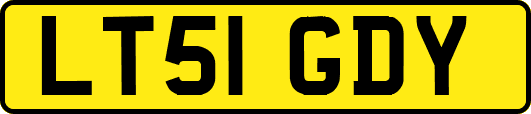 LT51 GDY